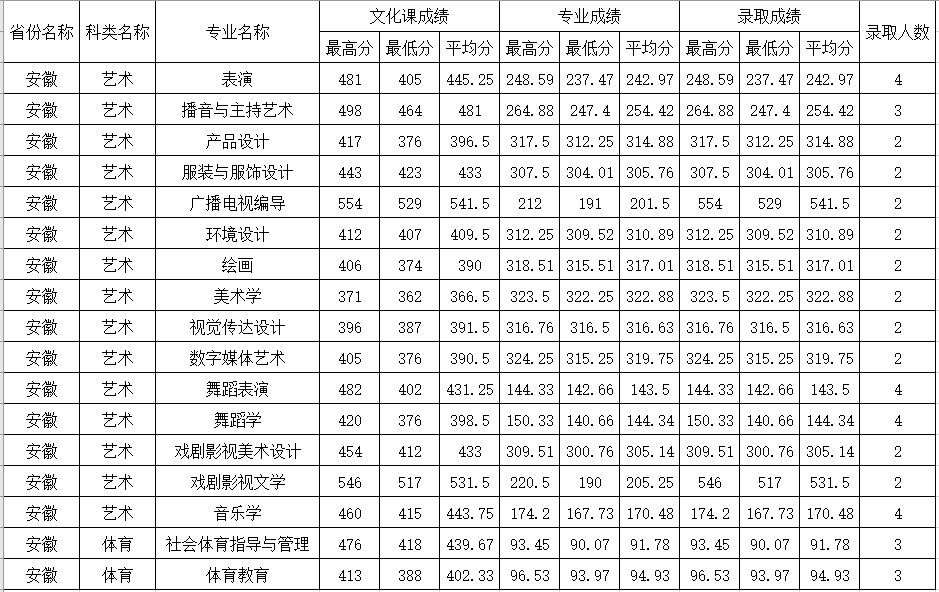 | 省份名称 | 科类名称 | 专业名称 | 文化课成绩 最高分 | 文化课成绩 最低分 | 文化课成绩 平均分 | 专业成绩 最高分 | 专业成绩 最低分 | 专业成绩 平均分 | 录取成绩 最高分 | 录取成绩 最低分 | 录取成绩 平均分 | 录取人数 |
|---|---|---|---|---|---|---|---|---|---|---|---|---|
| 安徽 | 艺术 | 表演 | 481 | 405 | 445.25 | 248.59 | 237.47 | 242.97 | 248.59 | 237.47 | 242.97 | 4 |
| 安徽 | 艺术 | 播音与主持艺术 | 498 | 464 | 481 | 264.88 | 247.4 | 254.42 | 264.88 | 247.4 | 254.42 | 3 |
| 安徽 | 艺术 | 产品设计 | 417 | 376 | 396.5 | 317.5 | 312.25 | 314.88 | 317.5 | 312.25 | 314.88 | 2 |
| 安徽 | 艺术 | 服装与服饰设计 | 443 | 423 | 433 | 307.5 | 304.01 | 305.76 | 307.5 | 304.01 | 305.76 | 2 |
| 安徽 | 艺术 | 广播电视编导 | 554 | 529 | 541.5 | 212 | 191 | 201.5 | 554 | 529 | 541.5 | 2 |
| 安徽 | 艺术 | 环境设计 | 412 | 407 | 409.5 | 312.25 | 309.52 | 310.89 | 312.25 | 309.52 | 310.89 | 2 |
| 安徽 | 艺术 | 绘画 | 406 | 374 | 390 | 318.51 | 315.51 | 317.01 | 318.51 | 315.51 | 317.01 | 2 |
| 安徽 | 艺术 | 美术学 | 371 | 362 | 366.5 | 323.5 | 322.25 | 322.88 | 323.5 | 322.25 | 322.88 | 2 |
| 安徽 | 艺术 | 视觉传达设计 | 396 | 387 | 391.5 | 316.76 | 316.5 | 316.63 | 316.76 | 316.5 | 316.63 | 2 |
| 安徽 | 艺术 | 数字媒体艺术 | 405 | 376 | 390.5 | 324.25 | 315.25 | 319.75 | 324.25 | 315.25 | 319.75 | 2 |
| 安徽 | 艺术 | 舞蹈表演 | 482 | 402 | 431.25 | 144.33 | 142.66 | 143.5 | 144.33 | 142.66 | 143.5 | 4 |
| 安徽 | 艺术 | 舞蹈学 | 420 | 376 | 398.5 | 150.33 | 140.66 | 144.34 | 150.33 | 140.66 | 144.34 | 4 |
| 安徽 | 艺术 | 戏剧影视美术设计 | 454 | 412 | 433 | 309.51 | 300.76 | 305.14 | 309.51 | 300.76 | 305.14 | 2 |
| 安徽 | 艺术 | 戏剧影视文学 | 546 | 517 | 531.5 | 220.5 | 190 | 205.25 | 546 | 517 | 531.5 | 2 |
| 安徽 | 艺术 | 音乐学 | 460 | 415 | 443.75 | 174.2 | 167.73 | 170.48 | 174.2 | 167.73 | 170.48 | 4 |
| 安徽 | 体育 | 社会体育指导与管理 | 476 | 418 | 439.67 | 93.45 | 90.07 | 91.78 | 93.45 | 90.07 | 91.78 | 3 |
| 安徽 | 体育 | 体育教育 | 413 | 388 | 402.33 | 96.53 | 93.97 | 94.93 | 96.53 | 93.97 | 94.93 | 3 |